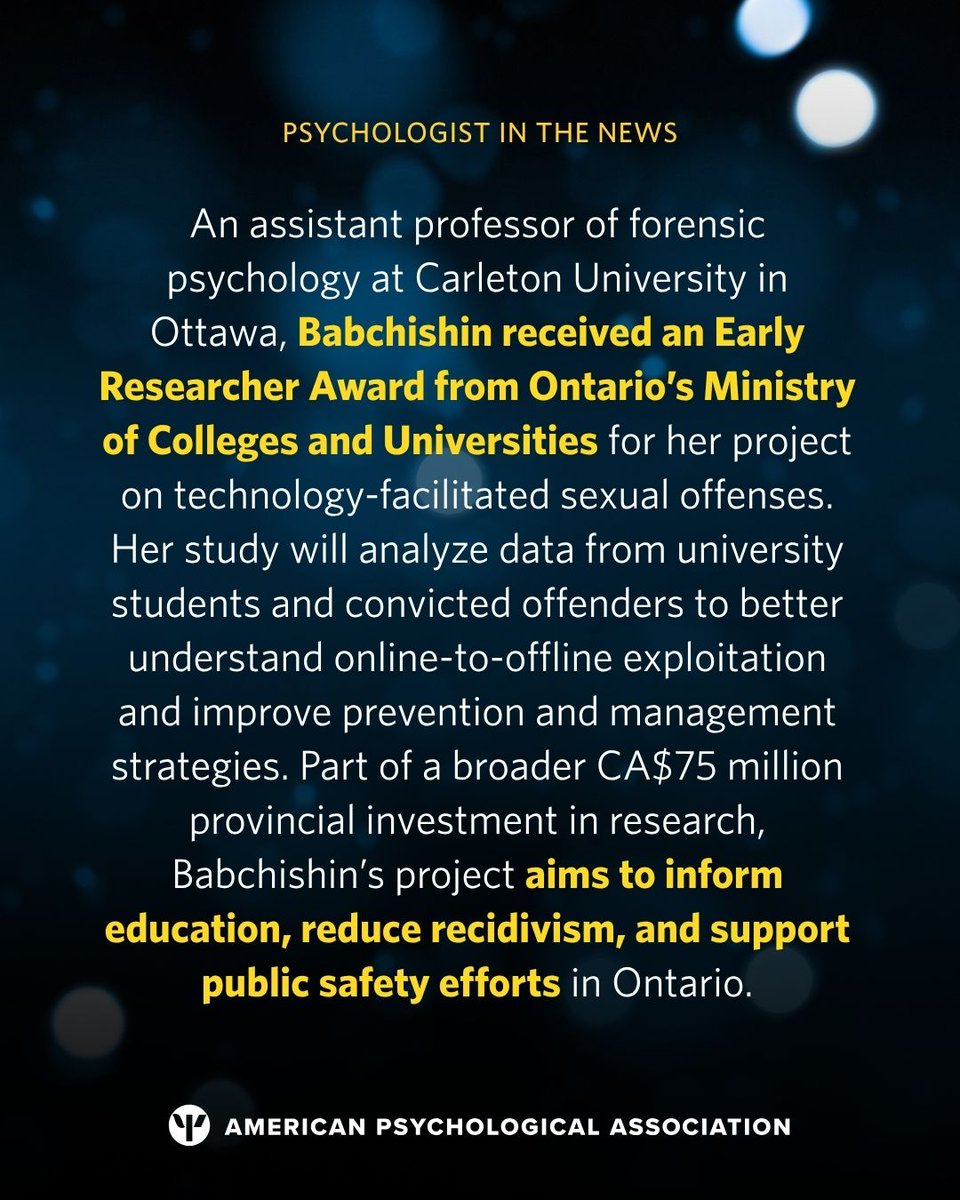 PSYCHOLOGIST IN THE NEWS

An assistant professor of forensic psychology at Carleton University in Ottawa, Babchishin received an Early Researcher Award from Ontario's Ministry of Colleges and Universities for her project on technology-facilitated sexual offenses. Her study will analyze data from university students and convicted offenders to better understand online-to-offline exploitation and improve prevention and management strategies. Part of a broader CA$75 million provincial investment in research, Babchishin's project aims to inform education, reduce recidivism, and support public safety efforts in Ontario.

AMERICAN PSYCHOLOGICAL ASSOCIATION